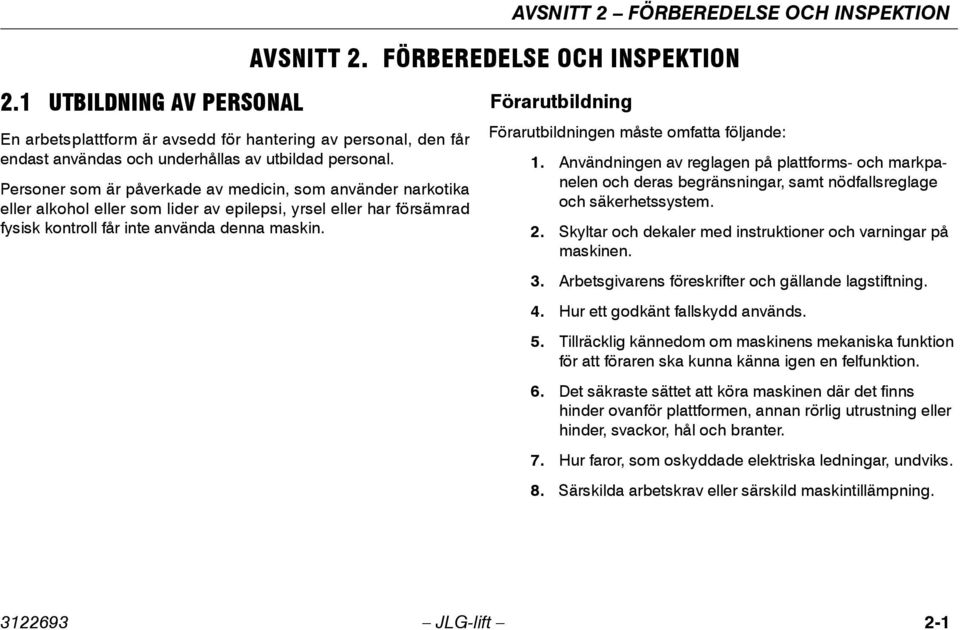 AVSNITT 2 – FÖRBEREDELSE OCH INSPEKTION

AVSNITT 2. FÖRBEREDELSE OCH INSPEKTION

2.1 UTBILDNING AV PERSONAL

En arbetsplattform är avsedd för hantering av personal, den får endast användas och underhållas av utbildad personal.

Personer som är påverkade av medicin, som använder narkotika eller alkohol eller som lider av epilepsi, yrsel eller har försämrad fysisk kontroll får inte använda denna maskin.

Förarutbildning

Förarutbildningen måste omfatta följande:

1. Användningen av reglagen på plattforms- och markpanelen och deras begränsningar, samt nödfallsreglage och säkerhetssystem.

2. Skyltar och dekaler med instruktioner och varningar på maskinen.

3. Arbetsgivarens föreskrifter och gällande lagstiftning.

4. Hur ett godkänt fallskydd används.

5. Tillräcklig kännedom om maskinens mekaniska funktion för att föraren ska kunna känna igen en felfunktion.

6. Det säkraste sättet att köra maskinen där det finns hinder ovanför plattformen, annan rörlig utrustning eller hinder, svackor, hål och branter.

7. Hur faror, som oskyddade elektriska ledningar, undviks.

8. Särskilda arbetskrav eller särskild maskintillämpning.

3122693 – JLG-lift – 2-1